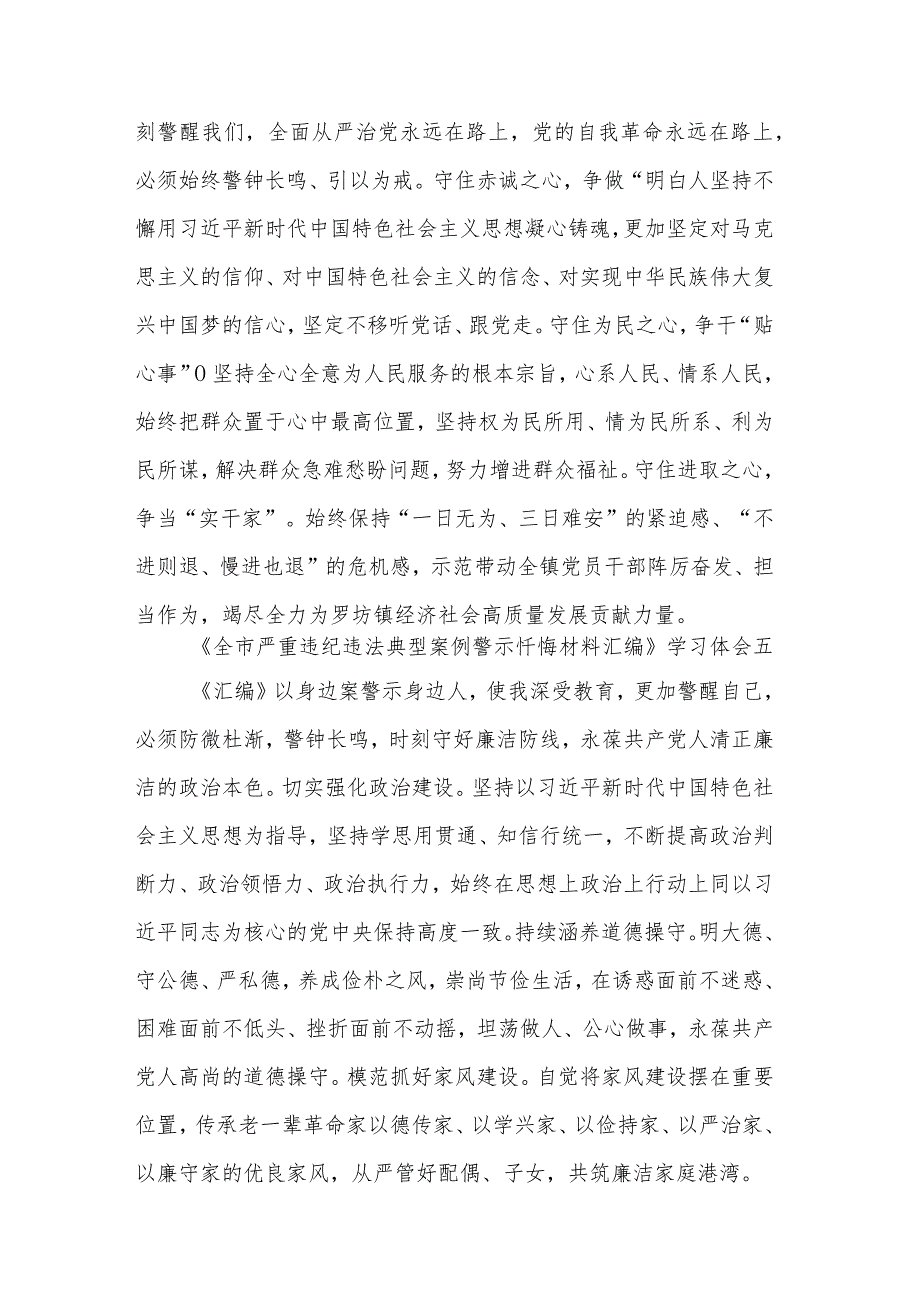 刻警醒我们，全面从严治党永远在路上，党的自我革命永远在路上，必须始终警钟长鸣、引以为戒。守住赤诚之心，争做“明白人坚持不懈用习近平新时代中国特色社会主义思想凝心铸魂，更加坚定对马克思主义的信仰、对中国特色社会主义的信念、对实现中华民族伟大复兴中国梦的信心，坚定不移听党话、跟党走。守住为民之心，争干“贴心事”0坚持全心全意为人民服务的根本宗旨，心系人民、情系人民，始终把群众置于心中最高位置，坚持权为民所用、情为民所系、利为民所谋，解决群众急难愁盼问题，努力增进群众福祉。守住进取之心，争当“实干家”。始终保持“一日无为、三日难安”的紧迫感、“不进则退、慢进也退”的危机感，示范带动全镇党员干部阵厉奋发、担当作为，竭尽全力为罗坊镇经济社会高质量发展贡献力量。

《全市严重违纪违法典型案例警示忏悔材料汇编》学习体会五

《汇编》以身边案警示身边人，使我深受教育，更加警醒自己，必须防微杜渐，警钟长鸣，时刻守好廉洁防线，永葆共产党人清正廉洁的政治本色。切实强化政治建设。坚持以习近平新时代中国特色社会主义思想为指导，坚持学思用贯通、知信行统一，不断提高政治判断力、政治领悟力、政治执行力，始终在思想上政治上行动上同以习近平同志为核心的党中央保持高度一致。持续涵养道德操守。明大德、守公德、严私德，养成俭朴之风，崇尚节俭生活，在诱惑面前不迷惑、困难面前不低头、挫折面前不动摇，坦荡做人、公心做事，永葆共产党人高尚的道德操守。模范抓好家风建设。自觉将家风建设摆在重要位置，传承老一辈革命家以德传家、以学兴家、以俭持家、以严治家、以廉守家的优良家风，从严管好配偶、子女，共筑廉洁家庭港湾。